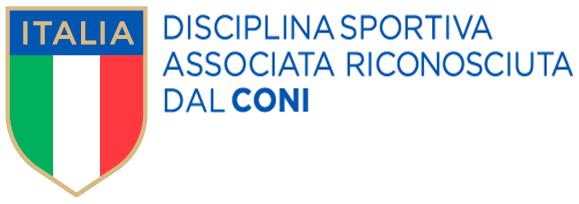 ITALIA

DISCIPLINA SPORTIVA ASSOCIATA RICONOSCIUTA DAL CONI